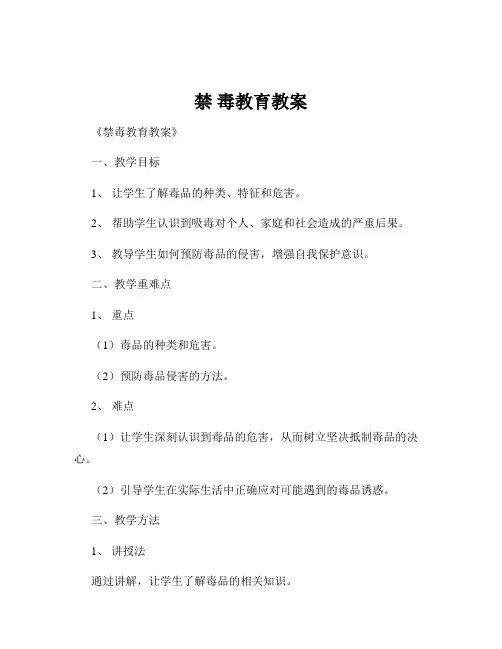 禁 毒教育教案

《禁毒教育教案》

一、教学目标

1、 让学生了解毒品的种类、特征和危害。

2、 帮助学生认识到吸毒对个人、家庭和社会造成的严重后果。

3、 教导学生如何预防毒品的侵害，增强自我保护意识。

二、教学重难点

1、 重点

（1）毒品的种类和危害。

（2）预防毒品侵害的方法。

2、 难点

（1）让学生深刻认识到毒品的危害，从而树立坚决抵制毒品的决心。

（2）引导学生在实际生活中正确应对可能遇到的毒品诱惑。

三、教学方法

1、 讲授法

通过讲解，让学生了解毒品的相关知识。